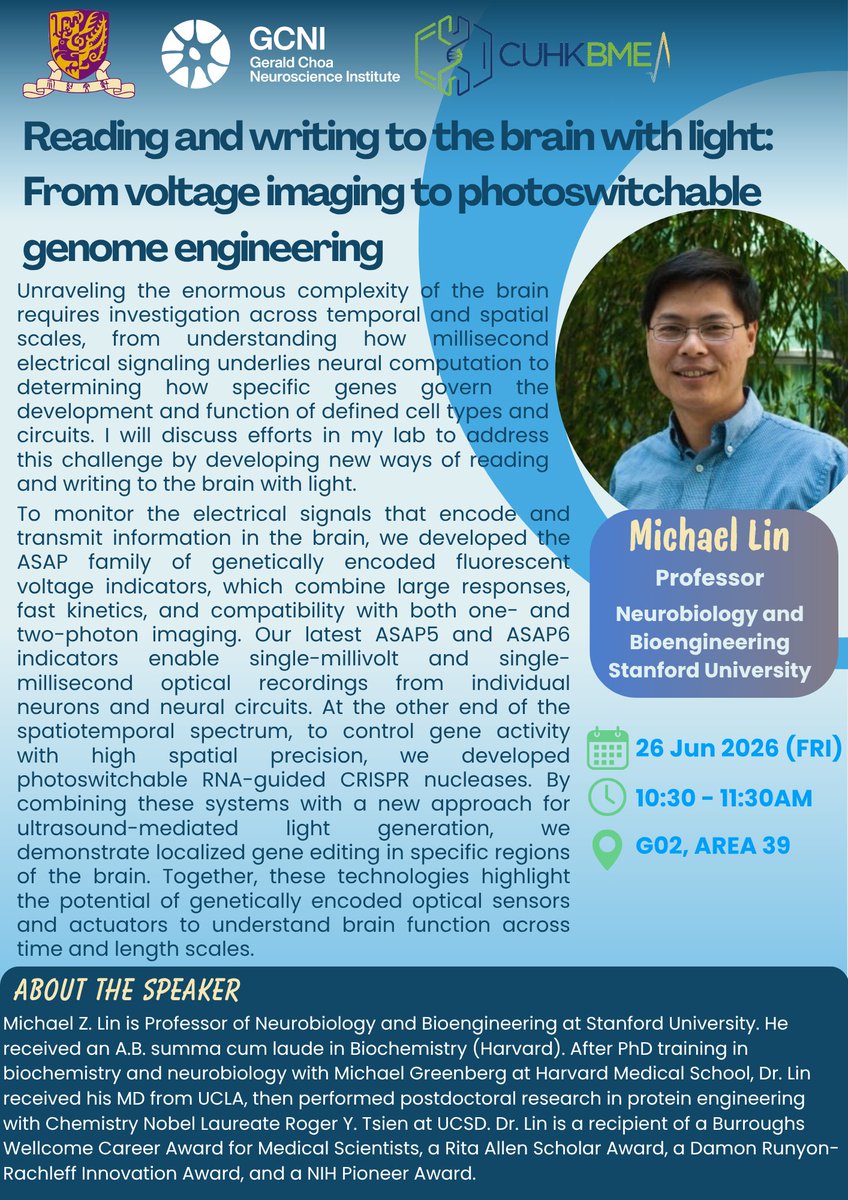 GCNI
Gerald Choa
Neuroscience Institute

CUHKBME

Reading and writing to the brain with light: From voltage imaging to photoswitchable genome engineering

Unraveling the enormous complexity of the brain requires investigation across temporal and spatial scales, from understanding how millisecond electrical signaling underlies neural computation to determining how specific genes govern the development and function of defined cell types and circuits. I will discuss efforts in my lab to address this challenge by developing new ways of reading and writing to the brain with light.

To monitor the electrical signals that encode and transmit information in the brain, we developed the ASAP family of genetically encoded fluorescent voltage indicators, which combine large responses, fast kinetics, and compatibility with both one- and two-photon imaging. Our latest ASAP5 and ASAP6 indicators enable single-millivolt and single-millisecond optical recordings from individual neurons and neural circuits. At the other end of the spatiotemporal spectrum, to control gene activity with high spatial precision, we developed photoswitchable RNA-guided CRISPR nucleases. By combining these systems with a new approach for ultrasound-mediated light generation, we demonstrate localized gene editing in specific regions of the brain. Together, these technologies highlight the potential of genetically encoded optical sensors and actuators to understand brain function across time and length scales.

Michael Lin
Professor
Neurobiology and Bioengineering
Stanford University

26 Jun 2026 (FRI)
10:30 - 11:30AM
G02, AREA 39

ABOUT THE SPEAKER

Michael Z. Lin is Professor of Neurobiology and Bioengineering at Stanford University. He received an A.B. summa cum laude in Biochemistry (Harvard). After PhD training in biochemistry and neurobiology with Michael Greenberg at Harvard Medical School, Dr. Lin received his MD from UCLA, then performed postdoctoral research in protein engineering with Chemistry Nobel Laureate Roger Y. Tsien at UCSD. Dr. Lin is a recipient of a Burroughs Wellcome Career Award for Medical Scientists, a Rita Allen Scholar Award, a Damon Runyon-Rachleff Innovation Award, and a NIH Pioneer Award.